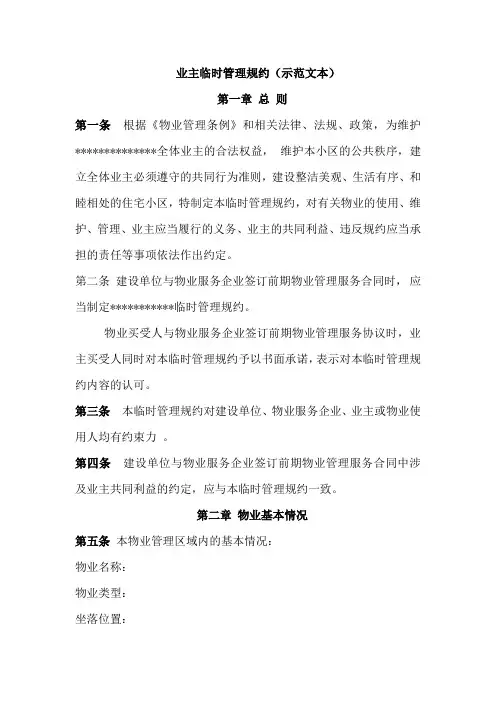 业主临时管理规约（示范文本）

第一章 总 则

第一条 根据《物业管理条例》和相关法律、法规、政策，为维护**************全体业主的合法权益， 维护本小区的公共秩序，建立全体业主必须遵守的共同行为准则，建设整洁美观、生活有序、和睦相处的住宅小区，特制定本临时管理规约，对有关物业的使用、维护、管理、业主应当履行的义务、业主的共同利益、违反规约应当承担的责任等事项依法作出约定。

第二条 建设单位与物业服务企业签订前期物业管理服务合同时，应当制定***********临时管理规约。

物业买受人与物业服务企业签订前期物业管理服务协议时，业主买受人同时对本临时管理规约予以书面承诺，表示对本临时管理规约内容的认可。

第三条 本临时管理规约对建设单位、物业服务企业、业主或物业使用人均有约束力 。

第四条 建设单位与物业服务企业签订前期物业管理服务合同中涉及业主共同利益的约定，应与本临时管理规约一致。

第二章 物业基本情况

第五条 本物业管理区域内的基本情况：

物业名称：

物业类型：

坐落位置：